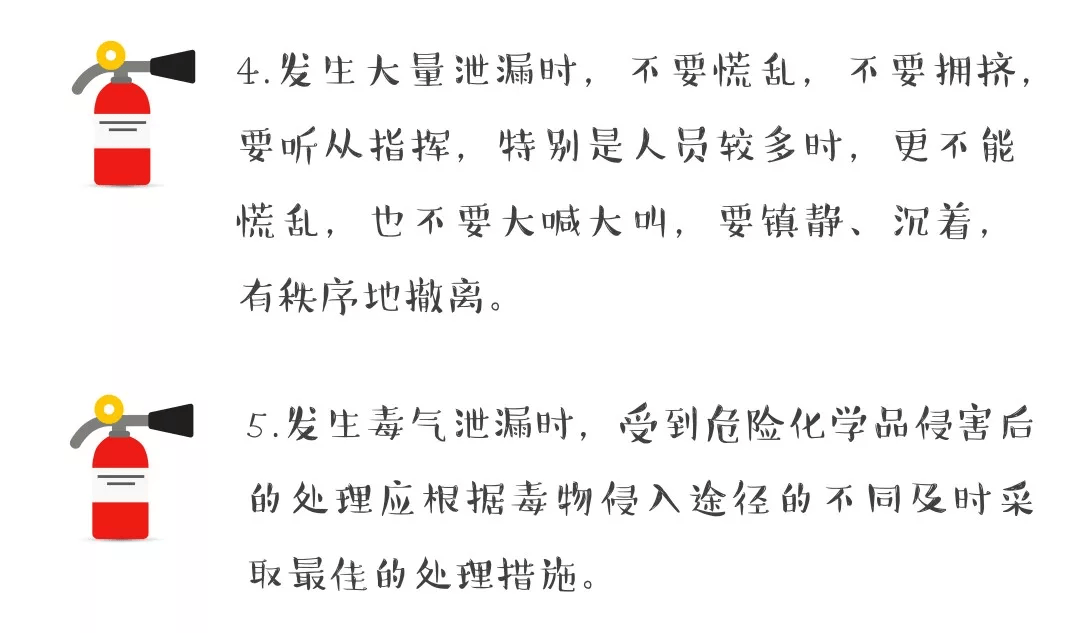 4.发生大量泄漏时，不要慌乱，不要拥挤，要听从指挥，特别是人员较多时，更不能慌乱，也不要大喊大叫，要镇静、沉着，有秩序地撤离。

5.发生毒气泄漏时，受到危险化学品侵害后的处理应根据毒物侵入途径的不同及时采取最佳的处理措施。